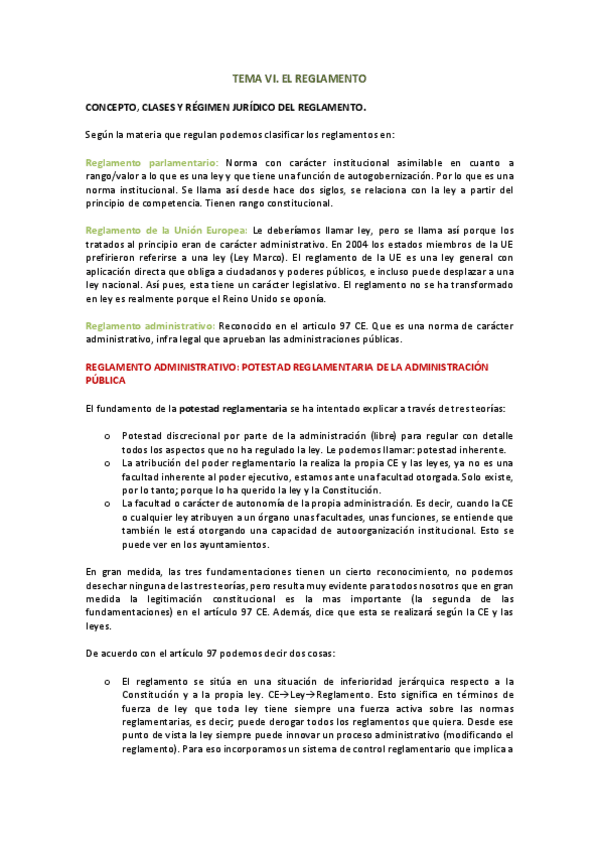 TEMA VI. EL REGLAMENTO

CONCEPTO, CLASES Y RÉGIMEN JURÍDICO DEL REGLAMENTO.

Según la materia que regulan podemos clasificar los reglamentos en:

Reglamento parlamentario: Norma con carácter institucional asimilable en cuanto a rango/valor a lo que es una ley y que tiene una función de autogobernización. Por lo que es una norma institucional. Se llama así desde hace dos siglos, se relaciona con la ley a partir del principio de competencia. Tienen rango constitucional.

Reglamento de la Unión Europea: Le deberíamos llamar ley, pero se llama así porque los tratados al principio eran de carácter administrativo. En 2004 los estados miembros de la UE prefirieron referirse a una ley (Ley Marco). El reglamento de la UE es una ley general con aplicación directa que obliga a ciudadanos y poderes públicos, e incluso puede desplazar a una ley nacional. Así pues, esta tiene un carácter legislativo. El reglamento no se ha transformado en ley es realmente porque el Reino Unido se oponía.

Reglamento administrativo: Reconocido en el articulo 97 CE. Que es una norma de carácter administrativo, infra legal que aprueban las administraciones públicas.

REGLAMENTO ADMINISTRATIVO: POTESTAD REGLAMENTARIA DE LA ADMINISTRACIÓN PÚBLICA

El fundamento de la potestad reglamentaria se ha intentado explicar a través de tres teorías:

o Potestad discrecional por parte de la administración (libre) para regular con detalle todos los aspectos que no ha regulado la ley. Le podemos llamar: potestad inherente.
o La atribución del poder reglamentario la realiza la propia CE y las leyes, ya no es una facultad inherente al poder ejecutivo, estamos ante una facultad otorgada. Solo existe, por lo tanto; porque lo ha querido la ley y la Constitución.
o La facultad o carácter de autonomía de la propia administración. Es decir, cuando la CE o cualquier ley atribuyen a un órgano unas facultades, unas funciones, se entiende que también le está otorgando una capacidad de autoorganización institucional. Esto se puede ver en los ayuntamientos.

En gran medida, las tres fundamentaciones tienen un cierto reconocimiento, no podemos desechar ninguna de las tres teorías, pero resulta muy evidente para todos nosotros que en gran medida la legitimación constitucional es la mas importante (la segunda de las fundamentaciones) en el artículo 97 CE. Además, dice que esta se realizará según la CE y las leyes.

De acuerdo con el artículo 97 podemos decir dos cosas:

o El reglamento se sitúa en una situación de inferioridad jerárquica respecto a la Constitución y a la propia ley. CE→Ley→Reglamento. Esto significa en términos de fuerza de ley que toda ley tiene siempre una fuerza activa sobre las normas reglamentarias, es decir; puede derogar todos los reglamentos que quiera. Desde ese punto de vista la ley siempre puede innovar un proceso administrativo (modificando el reglamento). Para eso incorporamos un sistema de control reglamentario que implica a